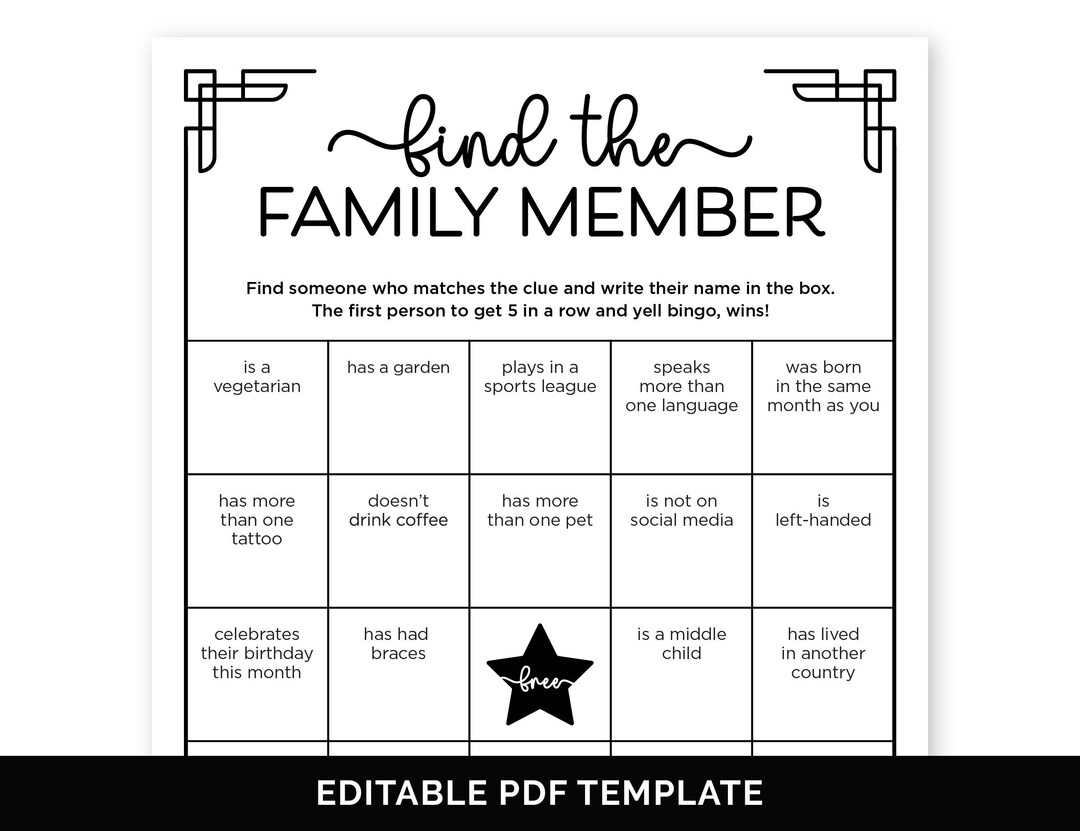 find the
FAMILY MEMBER

Find someone who matches the clue and write their name in the box.
The first person to get 5 in a row and yell bingo, wins!

| is a vegetarian | has a garden | plays in a sports league | speaks more than one language | was born in the same month as you |
|---|---|---|---|---|
| has more than one tattoo | doesn't drink coffee | has more than one pet | is not on social media | is left-handed |
| celebrates their birthday this month | has had braces | free | is a middle child | has lived in another country |

EDITABLE PDF TEMPLATE